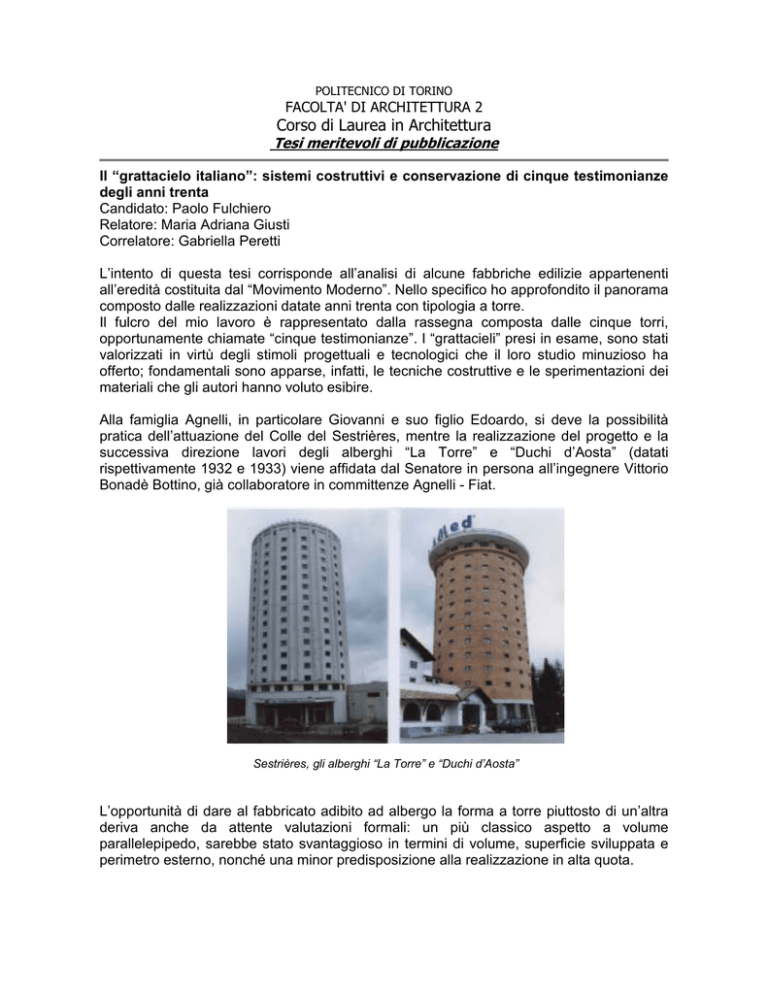 POLITECNICO DI TORINO
FACOLTA' DI ARCHITETTURA 2
Corso di Laurea in Architettura
Tesi meritevoli di pubblicazione

Il "grattacielo italiano": sistemi costruttivi e conservazione di cinque testimonianze degli anni trenta
Candidato: Paolo Fulchiero
Relatore: Maria Adriana Giusti
Correlatore: Gabriella Peretti

L'intento di questa tesi corrisponde all'analisi di alcune fabbriche edilizie appartenenti all'eredità costituita dal "Movimento Moderno". Nello specifico ho approfondito il panorama composto dalle realizzazioni datate anni trenta con tipologia a torre.
Il fulcro del mio lavoro è rappresentato dalla rassegna composta dalle cinque torri, opportunamente chiamate "cinque testimonianze". I "grattacieli" presi in esame, sono stati valorizzati in virtù degli stimoli progettuali e tecnologici che il loro studio minuzioso ha offerto; fondamentali sono apparse, infatti, le tecniche costruttive e le sperimentazioni dei materiali che gli autori hanno voluto esibire.

Alla famiglia Agnelli, in particolare Giovanni e suo figlio Edoardo, si deve la possibilità pratica dell'attuazione del Colle del Sestrières, mentre la realizzazione del progetto e la successiva direzione lavori degli alberghi "La Torre" e "Duchi d'Aosta" (datati rispettivamente 1932 e 1933) viene affidata dal Senatore in persona all'ingegnere Vittorio Bonadè Bottino, già collaboratore in committenze Agnelli - Fiat.

Sestrières, gli alberghi "La Torre" e "Duchi d'Aosta"

L'opportunità di dare al fabbricato adibito ad albergo la forma a torre piuttosto di un'altra deriva anche da attente valutazioni formali: un più classico aspetto a volume parallelepipedo, sarebbe stato svantaggioso in termini di volume, superficie sviluppata e perimetro esterno, nonché una minor predisposizione alla realizzazione in alta quota.